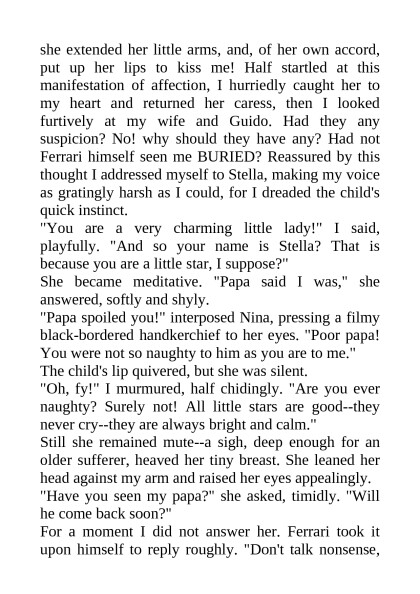 she extended her little arms, and, of her own accord, put up her lips to kiss me! Half startled at this manifestation of affection, I hurriedly caught her to my heart and returned her caress, then I looked furtively at my wife and Guido. Had they any suspicion? No! why should they have any? Had not Ferrari himself seen me BURIED? Reassured by this thought I addressed myself to Stella, making my voice as gratingly harsh as I could, for I dreaded the child's quick instinct.
"You are a very charming little lady!" I said, playfully. "And so your name is Stella? That is because you are a little star, I suppose?"
She became meditative. "Papa said I was," she answered, softly and shyly.
"Papa spoiled you!" interposed Nina, pressing a filmy black-bordered handkerchief to her eyes. "Poor papa! You were not so naughty to him as you are to me."
The child's lip quivered, but she was silent.
"Oh, fy!" I murmured, half chidingly. "Are you ever naughty? Surely not! All little stars are good--they never cry--they are always bright and calm."
Still she remained mute--a sigh, deep enough for an older sufferer, heaved her tiny breast. She leaned her head against my arm and raised her eyes appealingly.
"Have you seen my papa?" she asked, timidly. "Will he come back soon?"
For a moment I did not answer her. Ferrari took it upon himself to reply roughly. "Don't talk nonsense,